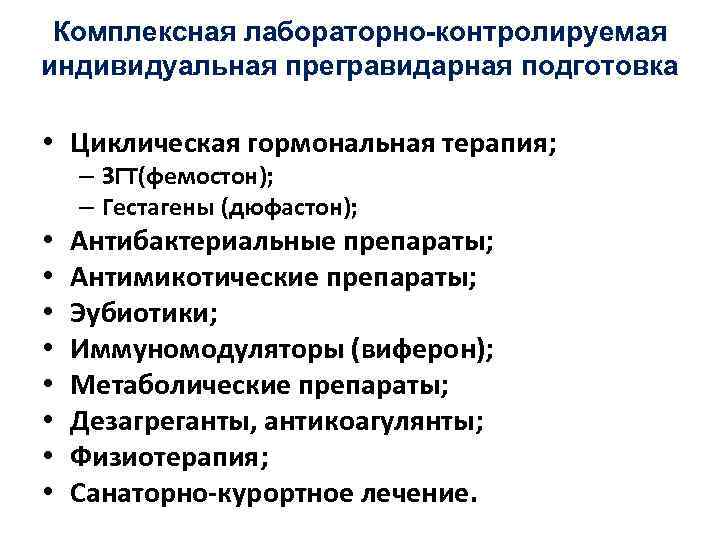 Комплексная лабораторно-контролируемая индивидуальная прегравидарная подготовка

• Циклическая гормональная терапия;
– ЗГТ(фемостон);
– Гестагены (дюфастон);
• Антибактериальные препараты;
• Антимикотические препараты;
• Эубиотики;
• Иммуномодуляторы (виферон);
• Метаболические препараты;
• Дезагреганты, антикоагулянты;
• Физиотерапия;
• Санаторно-курортное лечение.